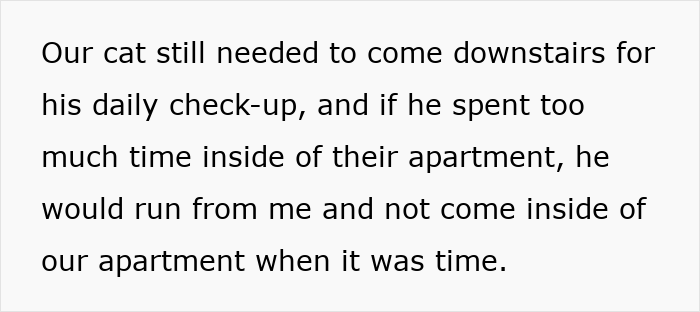 Our cat still needed to come downstairs for his daily check-up, and if he spent too much time inside of their apartment, he would run from me and not come inside of our apartment when it was time.